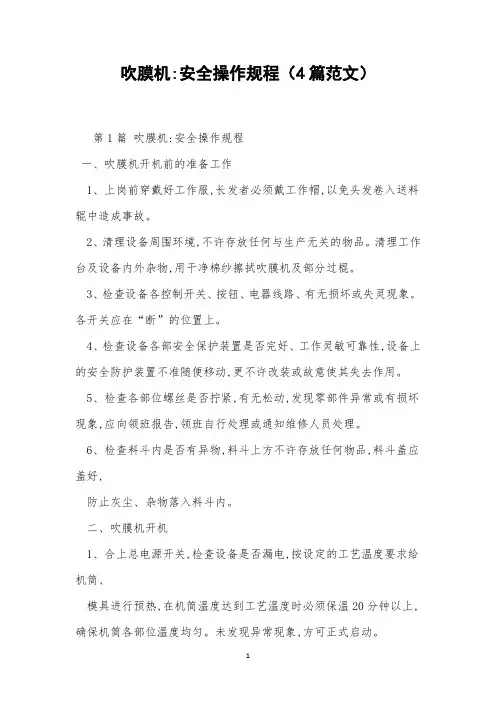 吹膜机:安全操作规程（4篇范文）

第1篇 吹膜机:安全操作规程

一、吹膜机开机前的准备工作

1、上岗前穿戴好工作服,长发者必须戴工作帽,以免头发卷入送料辊中造成事故。

2、清理设备周围环境,不许存放任何与生产无关的物品。清理工作台及设备内外杂物,用干净棉纱擦拭吹膜机及部分过辊。

3、检查设备各控制开关、按钮、电器线路、有无损坏或失灵现象。各开关应在“断”的位置上。

4、检查设备各部安全保护装置是否完好、工作灵敏可靠性,设备上的安全防护装置不准随便移动,更不许改装或故意使其失去作用。

5、检查各部位螺丝是否拧紧,有无松动,发现零部件异常或有损坏现象,应向领班报告,领班自行处理或通知维修人员处理。

6、检查料斗内是否有异物,料斗上方不许存放任何物品,料斗盖应盖好,

防止灰尘、杂物落入料斗内。

二、吹膜机开机

1、合上总电源开关,检查设备是否漏电,按设定的工艺温度要求给机筒、

模具进行预热,在机筒温度达到工艺温度时必须保温20分钟以上,确保机筒各部位温度均匀。未发现异常现象,方可正式启动。

1